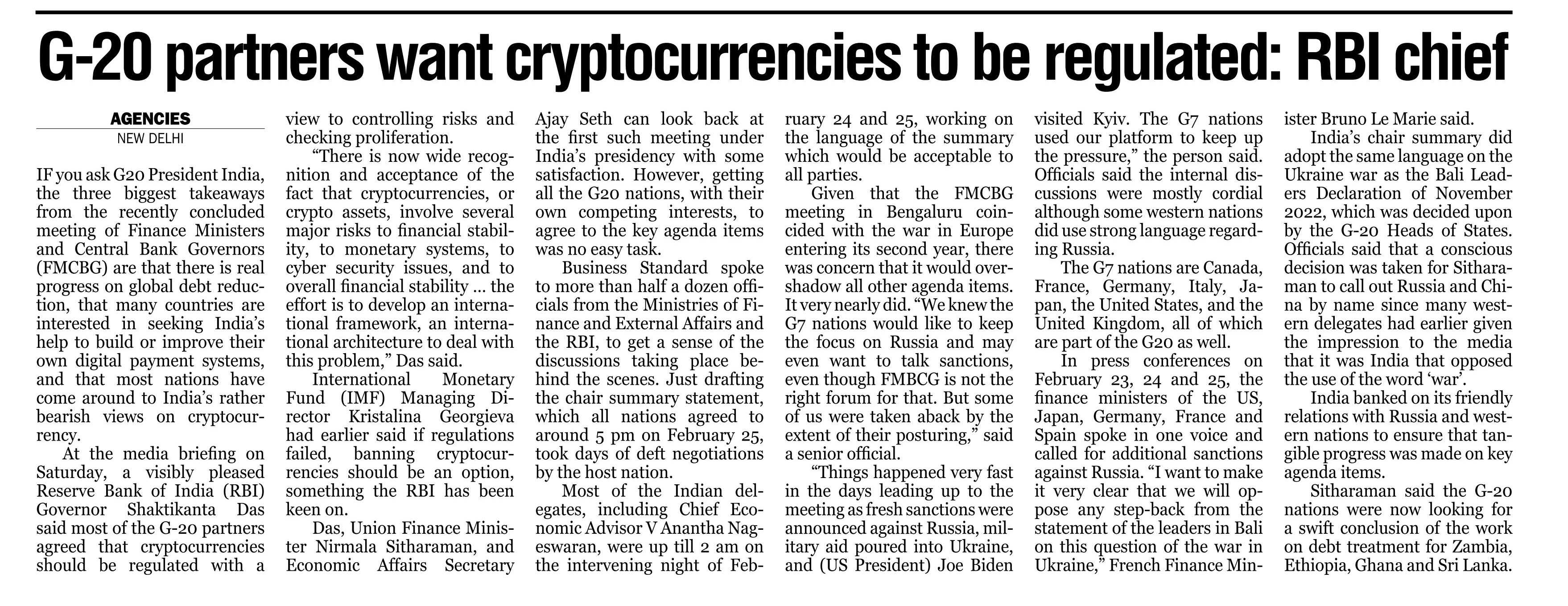 G-20 partners want cryptocurrencies to be regulated: RBI chief

AGENCIES
NEW DELHI

IF you ask G20 President India, the three biggest takeaways from the recently concluded meeting of Finance Ministers and Central Bank Governors (FMCBG) are that there is real progress on global debt reduction, that many countries are interested in seeking India's help to build or improve their own digital payment systems, and that most nations have come around to India's rather bearish views on cryptocurrency.

At the media briefing on Saturday, a visibly pleased Reserve Bank of India (RBI) Governor Shaktikanta Das said most of the G-20 partners agreed that cryptocurrencies should be regulated with a view to controlling risks and checking proliferation.

"There is now wide recognition and acceptance of the fact that cryptocurrencies, or crypto assets, involve several major risks to financial stability, to monetary systems, to cyber security issues, and to overall financial stability ... the effort is to develop an international framework, an international architecture to deal with this problem," Das said.

International Monetary Fund (IMF) Managing Director Kristalina Georgieva had earlier said if regulations failed, banning cryptocurrencies should be an option, something the RBI has been keen on.

Das, Union Finance Minister Nirmala Sitharaman, and Economic Affairs Secretary Ajay Seth can look back at the first such meeting under India's presidency with some satisfaction. However, getting all the G20 nations, with their own competing interests, to agree to the key agenda items was no easy task.

Business Standard spoke to more than half a dozen officials from the Ministries of Finance and External Affairs and the RBI, to get a sense of the discussions taking place behind the scenes. Just drafting the chair summary statement, which all nations agreed to around 5 pm on February 25, took days of deft negotiations by the host nation.

Most of the Indian delegates, including Chief Economic Advisor V Anantha Nageswaran, were up till 2 am on the intervening night of February 24 and 25, working on the language of the summary which would be acceptable to all parties.

Given that the FMCBG meeting in Bengaluru coincided with the war in Europe entering its second year, there was concern that it would overshadow all other agenda items. It very nearly did. "We knew the G7 nations would like to keep the focus on Russia and may even want to talk sanctions, even though FMBCG is not the right forum for that. But some of us were taken aback by the extent of their posturing," said a senior official.

"Things happened very fast in the days leading up to the meeting as fresh sanctions were announced against Russia, military aid poured into Ukraine, and (US President) Joe Biden visited Kyiv. The G7 nations used our platform to keep up the pressure," the person said. Officials said the internal discussions were mostly cordial although some western nations did use strong language regarding Russia.

The G7 nations are Canada, France, Germany, Italy, Japan, the United States, and the United Kingdom, all of which are part of the G20 as well.

In press conferences on February 23, 24 and 25, the finance ministers of the US, Japan, Germany, France and Spain spoke in one voice and called for additional sanctions against Russia. "I want to make it very clear that we will oppose any step-back from the statement of the leaders in Bali on this question of the war in Ukraine," French Finance Minister Bruno Le Marie said.

India's chair summary did adopt the same language on the Ukraine war as the Bali Leaders Declaration of November 2022, which was decided upon by the G-20 Heads of States. Officials said that a conscious decision was taken for Sitharaman to call out Russia and China by name since many western delegates had earlier given the impression to the media that it was India that opposed the use of the word 'war'.

India banked on its friendly relations with Russia and western nations to ensure that tangible progress was made on key agenda items.

Sitharaman said the G-20 nations were now looking for a swift conclusion of the work on debt treatment for Zambia, Ethiopia, Ghana and Sri Lanka.